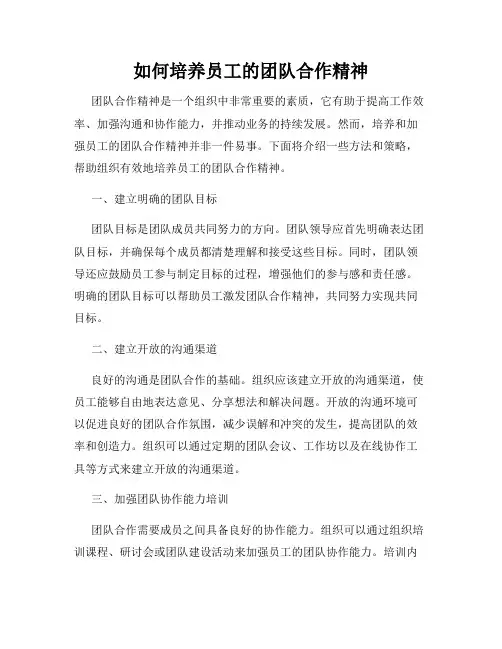 如何培养员工的团队合作精神

团队合作精神是一个组织中非常重要的素质，它有助于提高工作效率、加强沟通和协作能力，并推动业务的持续发展。然而，培养和加强员工的团队合作精神并非一件易事。下面将介绍一些方法和策略，帮助组织有效地培养员工的团队合作精神。

一、建立明确的团队目标

团队目标是团队成员共同努力的方向。团队领导应首先明确表达团队目标，并确保每个成员都清楚理解和接受这些目标。同时，团队领导还应鼓励员工参与制定目标的过程，增强他们的参与感和责任感。明确的团队目标可以帮助员工激发团队合作精神，共同努力实现共同目标。

二、建立开放的沟通渠道

良好的沟通是团队合作的基础。组织应该建立开放的沟通渠道，使员工能够自由地表达意见、分享想法和解决问题。开放的沟通环境可以促进良好的团队合作氛围，减少误解和冲突的发生，提高团队的效率和创造力。组织可以通过定期的团队会议、工作坊以及在线协作工具等方式来建立开放的沟通渠道。

三、加强团队协作能力培训

团队合作需要成员之间具备良好的协作能力。组织可以通过组织培训课程、研讨会或团队建设活动来加强员工的团队协作能力。培训内